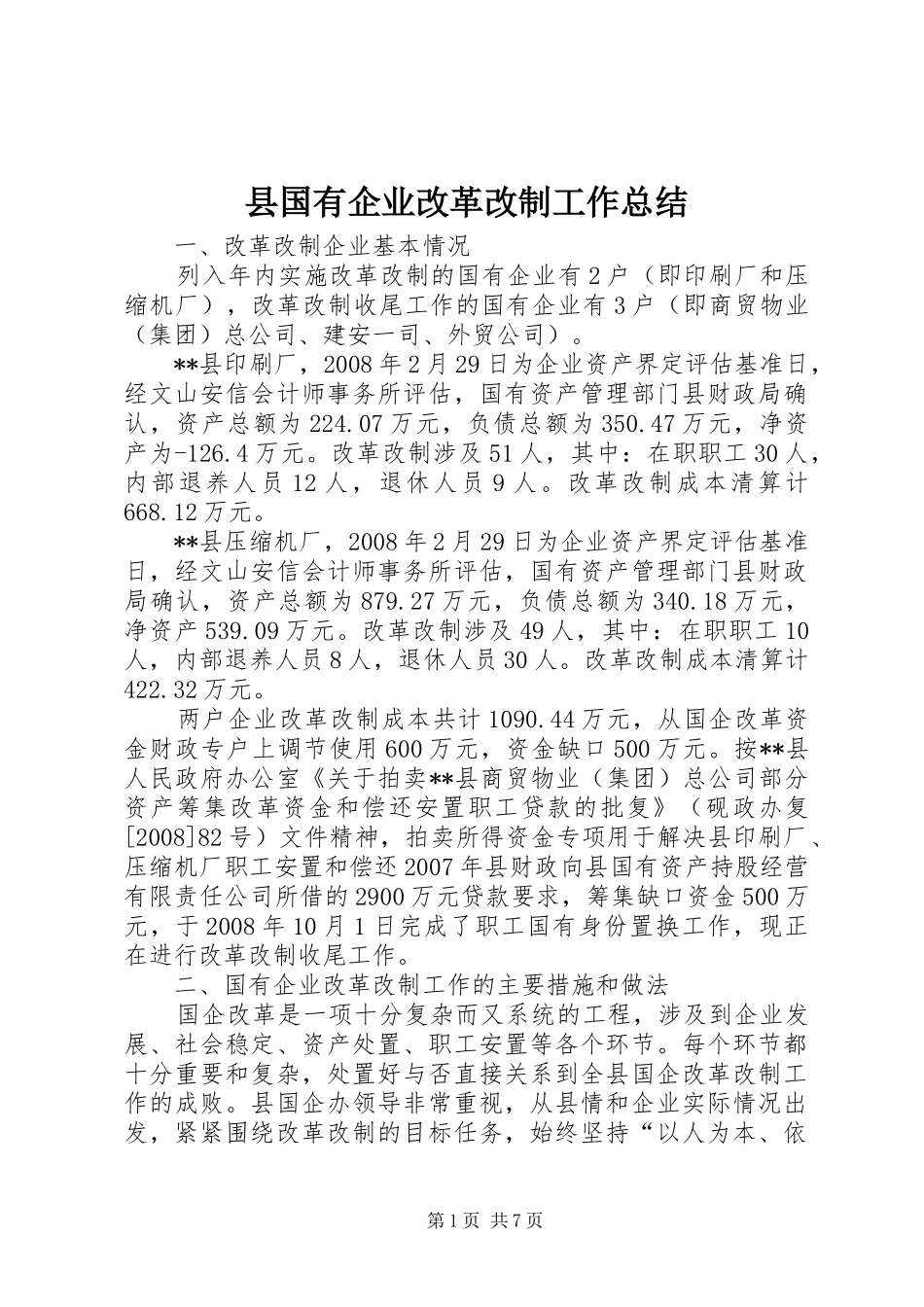 县国有企业改革改制工作总结

一、改革改制企业基本情况

列入年内实施改革改制的国有企业有2户（即印刷厂和压缩机厂），改革改制收尾工作的国有企业有3户（即商贸物业（集团）总公司、建安一司、外贸公司）。

**县印刷厂，2008年2月29日为企业资产界定评估基准日，经文山安信会计师事务所评估，国有资产管理部门县财政局确认，资产总额为224.07万元，负债总额为350.47万元，净资产为-126.4万元。改革改制涉及51人，其中：在职职工30人，内部退养人员12人，退休人员9人。改革改制成本清算计668.12万元。

**县压缩机厂，2008年2月29日为企业资产界定评估基准日，经文山安信会计师事务所评估，国有资产管理部门县财政局确认，资产总额为879.27万元，负债总额为340.18万元，净资产539.09万元。改革改制涉及49人，其中：在职职工10人，内部退养人员8人，退休人员30人。改革改制成本清算计422.32万元。

两户企业改革改制成本共计1090.44万元，从国企改革资金财政专户上调节使用600万元，资金缺口500万元。按**县人民政府办公室《关于拍卖**县商贸物业（集团）总公司部分资产筹集改革资金和偿还安置职工贷款的批复》（砚政办复[2008]82号）文件精神，拍卖所得资金专项用于解决县印刷厂、压缩机厂职工安置和偿还2007年县财政向县国有资产持股经营有限责任公司所借的2900万元贷款要求，筹集缺口资金500万元，于2008年10月1日完成了职工国有身份置换工作，现正在进行改革改制收尾工作。

二、国有企业改革改制工作的主要措施和做法

国企改革是一项十分复杂而又系统的工程，涉及到企业发展、社会稳定、资产处置、职工安置等各个环节。每个环节都十分重要和复杂，处置好与否直接关系到全县国企改革改制工作的成败。县国企办领导非常重视，从县情和企业实际情况出发，紧紧围绕改革改制的目标任务，始终坚持“以人为本、依

第1页 共7页